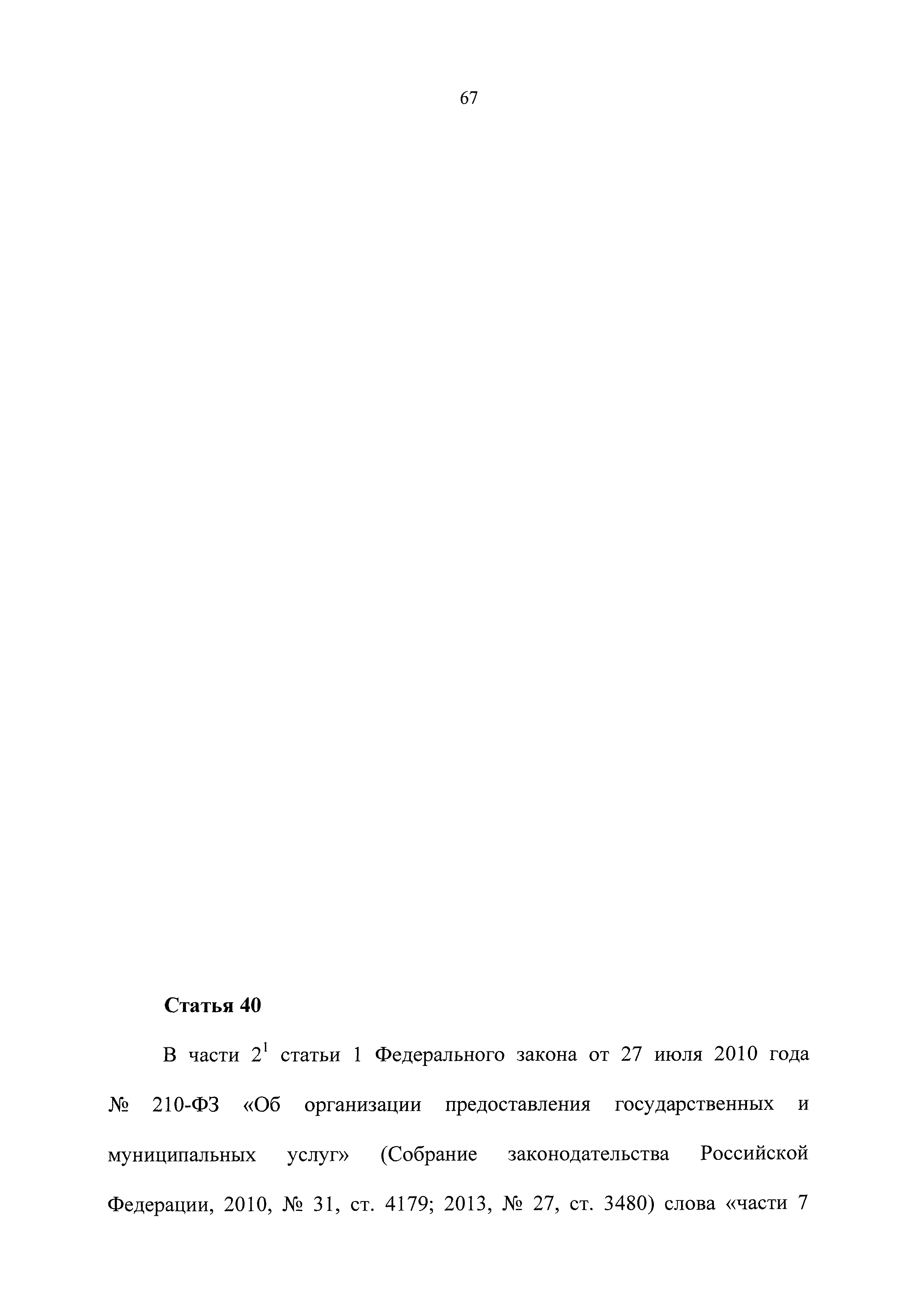 67

Статья 40

В части $2^1$ статьи 1 Федерального закона от 27 июля 2010 года № 210-ФЗ «Об организации предоставления государственных и муниципальных услуг» (Собрание законодательства Российской Федерации, 2010, № 31, ст. 4179; 2013, № 27, ст. 3480) слова «части 7